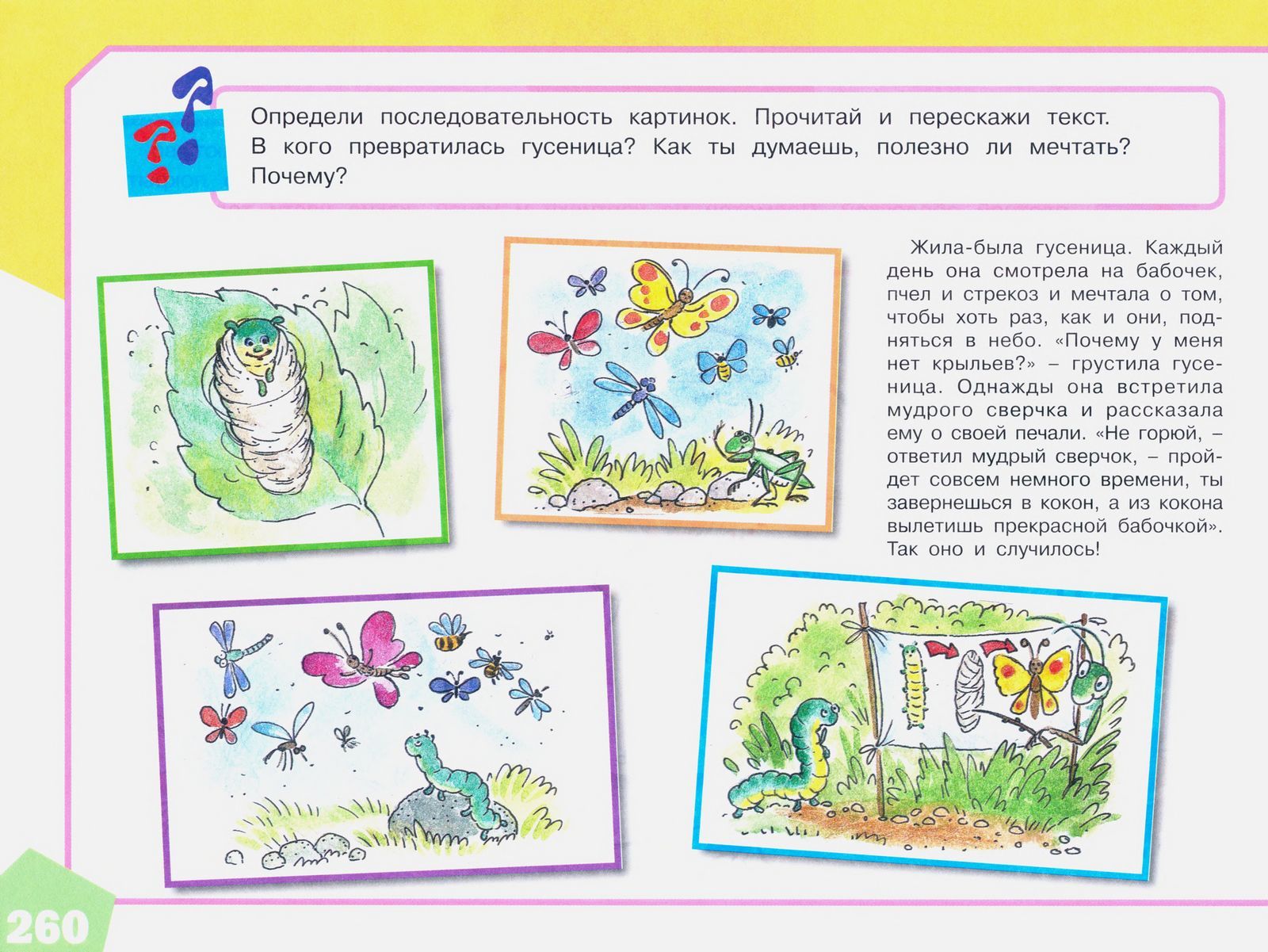 Определи последовательность картинок. Прочитай и перескажи текст. В кого превратилась гусеница? Как ты думаешь, полезно ли мечтать? Почему?

Жила-была гусеница. Каждый день она смотрела на бабочек, пчел и стрекоз и мечтала о том, чтобы хоть раз, как и они, подняться в небо. «Почему у меня нет крыльев?» – грустила гусеница. Однажды она встретила мудрого сверчка и рассказала ему о своей печали. «Не горюй, – ответил мудрый сверчок, – пройдет совсем немного времени, ты завернешься в кокон, а из кокона вылетишь прекрасной бабочкой». Так оно и случилось!

260